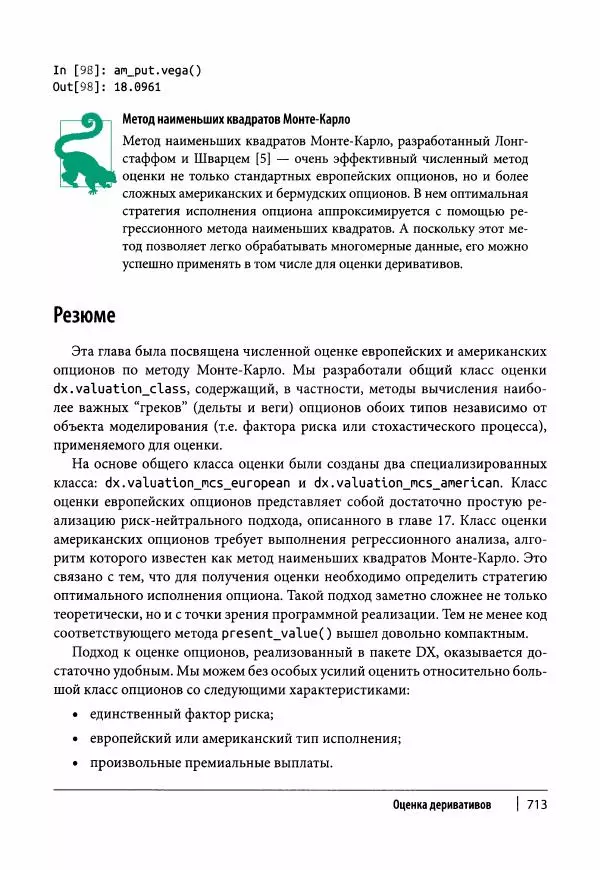 In [98]: am_put.vega()
Out[98]: 18.0961

Метод наименьших квадратов Монте-Карло

Метод наименьших квадратов Монте-Карло, разработанный Лонгстаффом и Шварцем [5] — очень эффективный численный метод оценки не только стандартных европейских опционов, но и более сложных американских и бермудских опционов. В нем оптимальная стратегия исполнения опциона аппроксимируется с помощью регрессионного метода наименьших квадратов. А поскольку этот метод позволяет легко обрабатывать многомерные данные, его можно успешно применять в том числе для оценки деривативов.

Резюме

Эта глава была посвящена численной оценке европейских и американских опционов по методу Монте-Карло. Мы разработали общий класс оценки dx.valuation_class, содержащий, в частности, методы вычисления наиболее важных "греков" (дельты и веги) опционов обоих типов независимо от объекта моделирования (т.е. фактора риска или стохастического процесса), применяемого для оценки.

На основе общего класса оценки были созданы два специализированных класса: dx.valuation_mcs_european и dx.valuation_mcs_american. Класс оценки европейских опционов представляет собой достаточно простую реализацию риск-нейтрального подхода, описанного в главе 17. Класс оценки американских опционов требует выполнения регрессионного анализа, алгоритм которого известен как метод наименьших квадратов Монте-Карло. Это связано с тем, что для получения оценки необходимо определить стратегию оптимального исполнения опциона. Такой подход заметно сложнее не только теоретически, но и с точки зрения программной реализации. Тем не менее код соответствующего метода present_value() вышел довольно компактным.

Подход к оценке опционов, реализованный в пакете DX, оказывается достаточно удобным. Мы можем без особых усилий оценить относительно большой класс опционов со следующими характеристиками:

• единственный фактор риска;
• европейский или американский тип исполнения;
• произвольные премиальные выплаты.

Оценка деривативов | 713